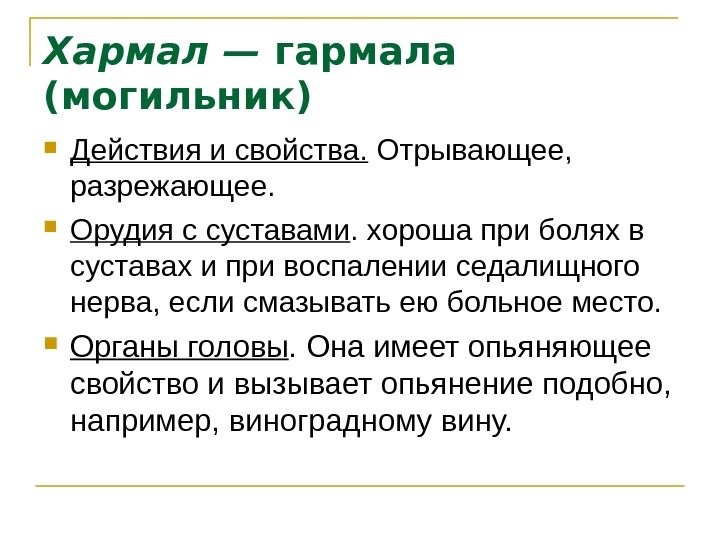 Хармал — гармала (могильник)

Действия и свойства. Отрывающее, разрежающее.

Орудия с суставами. хороша при болях в суставах и при воспалении седалищного нерва, если смазывать ею больное место.

Органы головы. Она имеет опьяняющее свойство и вызывает опьянение подобно, например, виноградному вину.